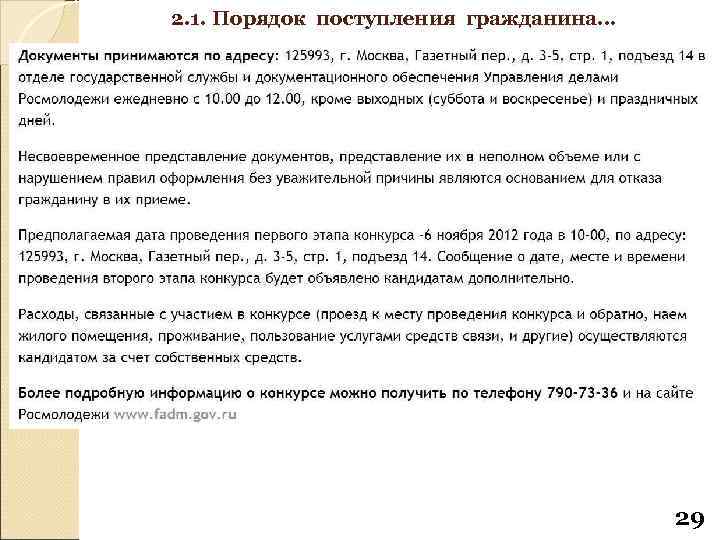 2.1. Порядок поступления гражданина...

Документы принимаются по адресу: 125993, г. Москва, Газетный пер., д. 3-5, стр. 1, подъезд 14 в отделе государственной службы и документационного обеспечения Управления делами Росмолодежи ежедневно с 10.00 до 12.00, кроме выходных (суббота и воскресенье) и праздничных дней.

Несвоевременное представление документов, представление их в неполном объеме или с нарушением правил оформления без уважительной причины являются основанием для отказа гражданину в их приеме.

Предполагаемая дата проведения первого этапа конкурса -6 ноября 2012 года в 10-00, по адресу: 125993, г. Москва, Газетный пер., д. 3-5, стр. 1, подъезд 14. Сообщение о дате, месте и времени проведения второго этапа конкурса будет объявлено кандидатам дополнительно.

Расходы, связанные с участием в конкурсе (проезд к месту проведения конкурса и обратно, наем жилого помещения, проживание, пользование услугами средств связи, и другие) осуществляются кандидатом за счет собственных средств.

Более подробную информацию о конкурсе можно получить по телефону 790-73-36 и на сайте Росмолодежи www.fadm.gov.ru

29